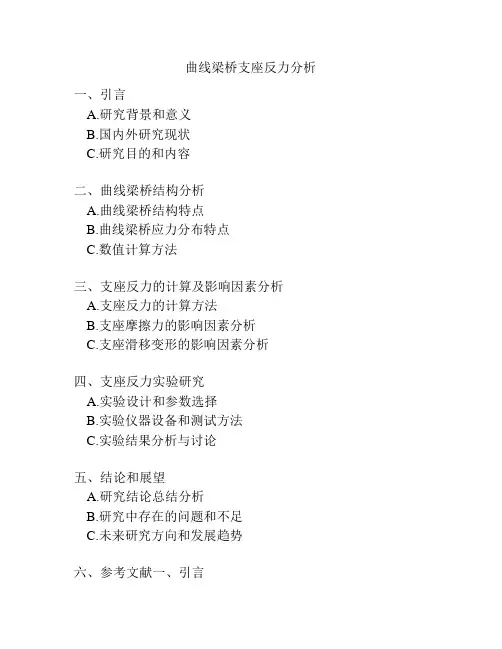 曲线梁桥支座反力分析

一、引言
A.研究背景和意义
B.国内外研究现状
C.研究目的和内容

二、曲线梁桥结构分析
A.曲线梁桥结构特点
B.曲线梁桥应力分布特点
C.数值计算方法

三、支座反力的计算及影响因素分析
A.支座反力的计算方法
B.支座摩擦力的影响因素分析
C.支座滑移变形的影响因素分析

四、支座反力实验研究
A.实验设计和参数选择
B.实验仪器设备和测试方法
C.实验结果分析与讨论

五、结论和展望
A.研究结论总结分析
B.研究中存在的问题和不足
C.未来研究方向和发展趋势

六、参考文献一、引言